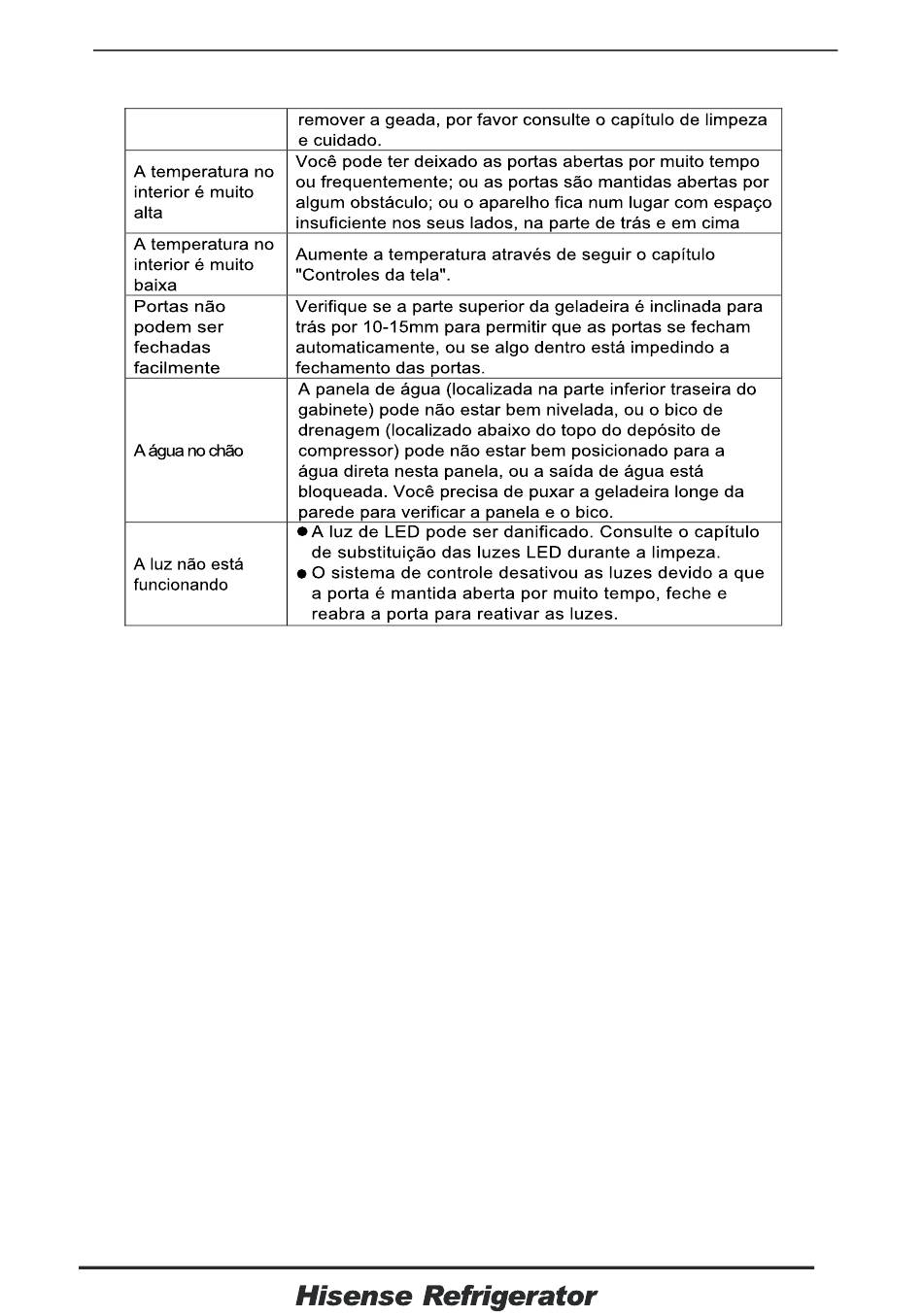 |  |  |
|---|---|
|  | remover a geada, por favor consulte o capítulo de limpeza e cuidado. |
| A temperatura no interior é muito alta | Você pode ter deixado as portas abertas por muito tempo ou frequentemente; ou as portas são mantidas abertas por algum obstáculo; ou o aparelho fica num lugar com espaço insuficiente nos seus lados, na parte de trás e em cima |
| A temperatura no interior é muito baixa | Aumente a temperatura através de seguir o capítulo "Controles da tela". |
| Portas não podem ser fechadas facilmente | Verifique se a parte superior da geladeira é inclinada para trás por 10-15mm para permitir que as portas se fecham automaticamente, ou se algo dentro está impedindo a fechamento das portas. |
| A água no chão | A panela de água (localizada na parte inferior traseira do gabinete) pode não estar bem nivelada, ou o bico de drenagem (localizado abaixo do topo do depósito de compressor) pode não estar bem posicionado para a água direta nesta panela, ou a saída de água está bloqueada. Você precisa de puxar a geladeira longe da parede para verificar a panela e o bico. |
| A luz não está funcionando | ● A luz de LED pode ser danificado. Consulte o capítulo de substituição das luzes LED durante a limpeza. ● O sistema de controle desativou as luzes devido a que a porta é mantida aberta por muito tempo, feche e reabra a porta para reativar as luzes. |

Hisense Refrigerator